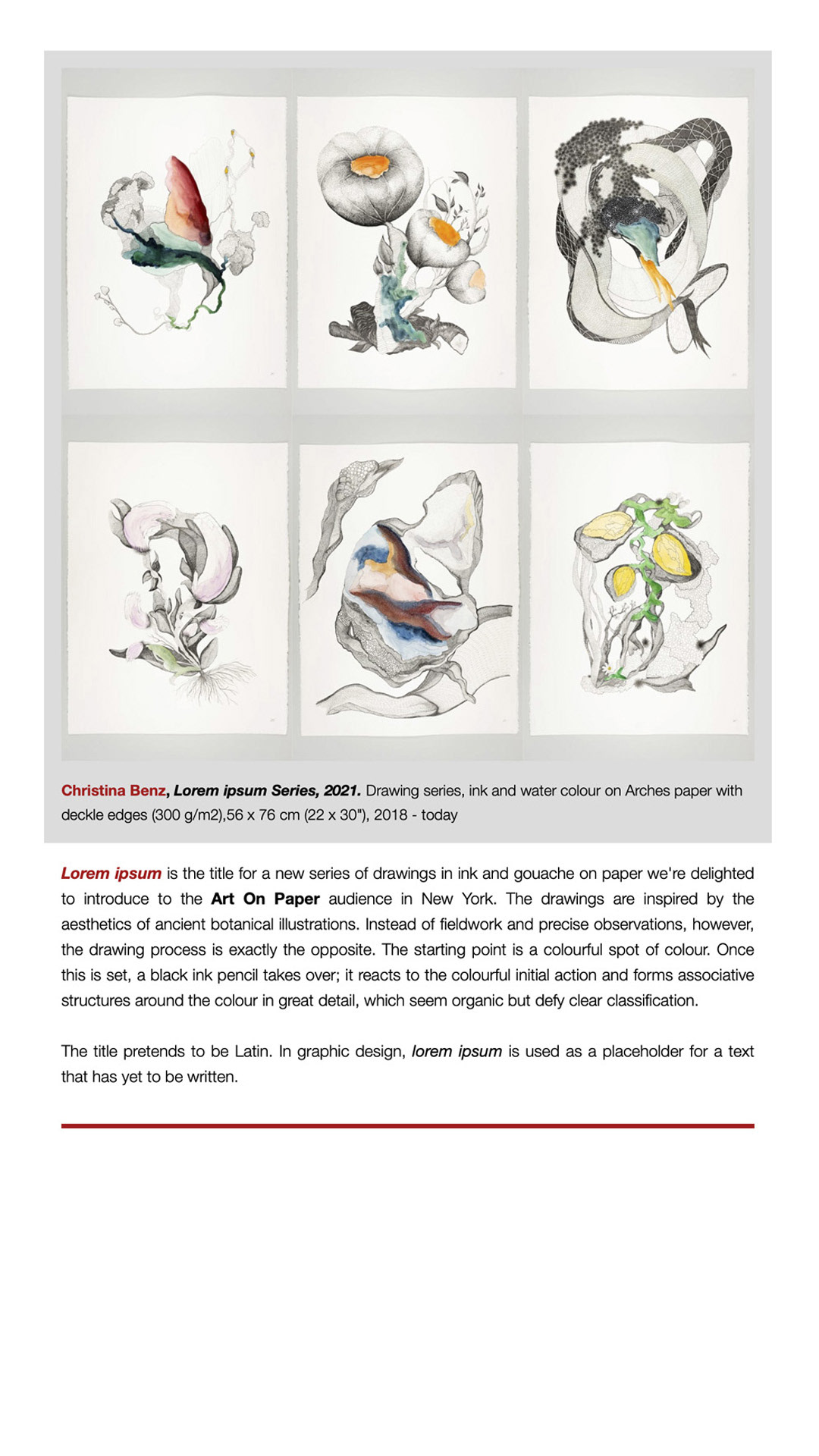 Christina Benz, Lorem ipsum Series, 2021. Drawing series, ink and water colour on Arches paper with deckle edges (300 g/m2),56 x 76 cm (22 x 30"), 2018 - today

Lorem ipsum is the title for a new series of drawings in ink and gouache on paper we're delighted to introduce to the Art On Paper audience in New York. The drawings are inspired by the aesthetics of ancient botanical illustrations. Instead of fieldwork and precise observations, however, the drawing process is exactly the opposite. The starting point is a colourful spot of colour. Once this is set, a black ink pencil takes over; it reacts to the colourful initial action and forms associative structures around the colour in great detail, which seem organic but defy clear classification.

The title pretends to be Latin. In graphic design, lorem ipsum is used as a placeholder for a text that has yet to be written.